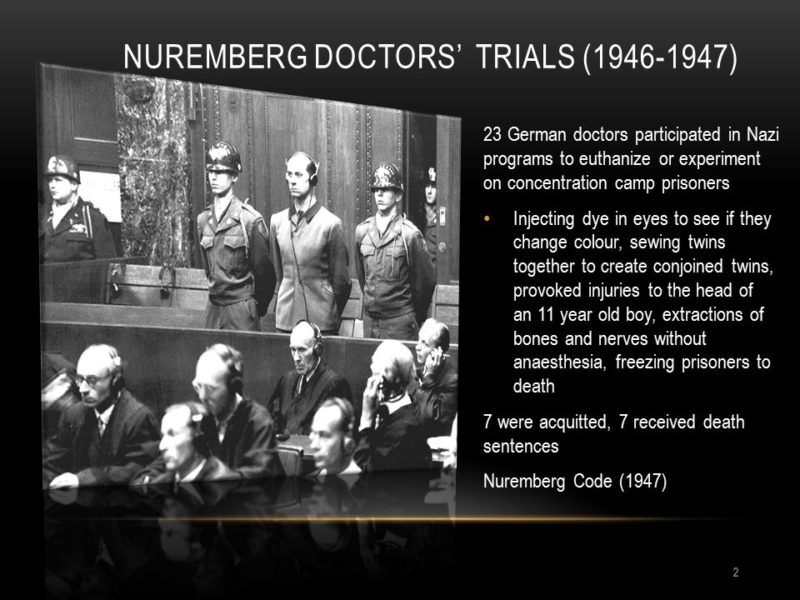 NUREMBERG DOCTORS' TRIALS (1946-1947)

23 German doctors participated in Nazi programs to euthanize or experiment on concentration camp prisoners

• Injecting dye in eyes to see if they change colour, sewing twins together to create conjoined twins, provoked injuries to the head of an 11 year old boy, extractions of bones and nerves without anaesthesia, freezing prisoners to death

7 were acquitted, 7 received death sentences

Nuremberg Code (1947)

2